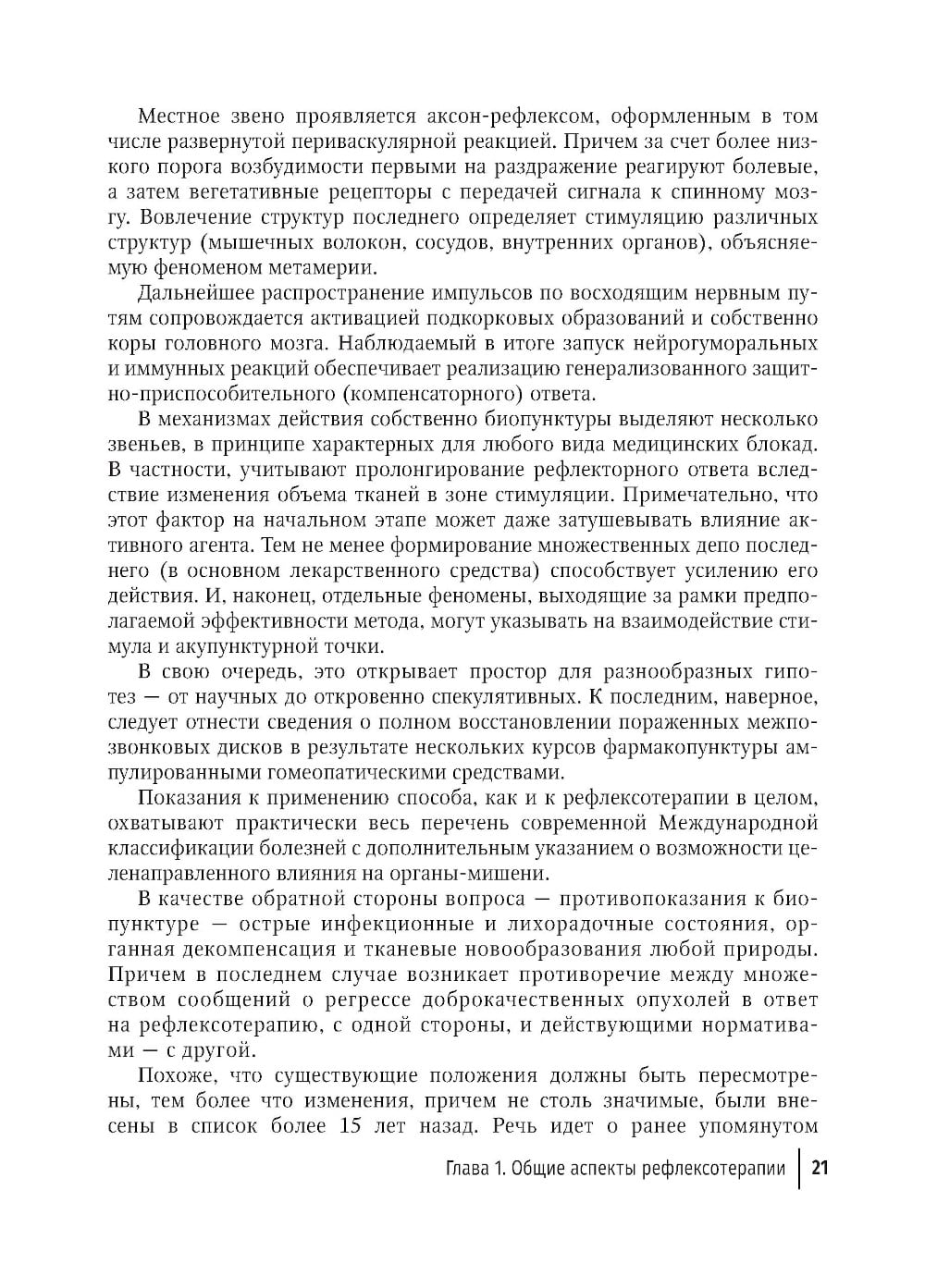 Местное звено проявляется аксон-рефлексом, оформленным в том числе развернутой периваскулярной реакцией. Причем за счет более низкого порога возбудимости первыми на раздражение реагируют болевые, а затем вегетативные рецепторы с передачей сигнала к спинному мозгу. Вовлечение структур последнего определяет стимуляцию различных структур (мышечных волокон, сосудов, внутренних органов), объясняемую феноменом метамерии.

Дальнейшее распространение импульсов по восходящим нервным путям сопровождается активацией подкорковых образований и собственно коры головного мозга. Наблюдаемый в итоге запуск нейрогуморальных и иммунных реакций обеспечивает реализацию генерализованного защитно-приспособительного (компенсаторного) ответа.

В механизмах действия собственно биопунктуры выделяют несколько звеньев, в принципе характерных для любого вида медицинских блокад. В частности, учитывают пролонгирование рефлекторного ответа вследствие изменения объема тканей в зоне стимуляции. Примечательно, что этот фактор на начальном этапе может даже затушевывать влияние активного агента. Тем не менее формирование множественных депо последнего (в основном лекарственного средства) способствует усилению его действия. И, наконец, отдельные феномены, выходящие за рамки предполагаемой эффективности метода, могут указывать на взаимодействие стимула и акупунктурной точки.

В свою очередь, это открывает простор для разнообразных гипотез — от научных до откровенно спекулятивных. К последним, наверное, следует отнести сведения о полном восстановлении пораженных межпозвонковых дисков в результате нескольких курсов фармакопунктуры ампулированными гомеопатическими средствами.

Показания к применению способа, как и к рефлексотерапии в целом, охватывают практически весь перечень современной Международной классификации болезней с дополнительным указанием о возможности целенаправленного влияния на органы-мишени.

В качестве обратной стороны вопроса — противопоказания к биопунктуре — острые инфекционные и лихорадочные состояния, органная декомпенсация и тканевые новообразования любой природы. Причем в последнем случае возникает противоречие между множеством сообщений о регрессе доброкачественных опухолей в ответ на рефлексотерапию, с одной стороны, и действующими нормативами — с другой.

Похоже, что существующие положения должны быть пересмотрены, тем более что изменения, причем не столь значимые, были внесены в список более 15 лет назад. Речь идет о ранее упомянутом

Глава 1. Общие аспекты рефлексотерапии | 21